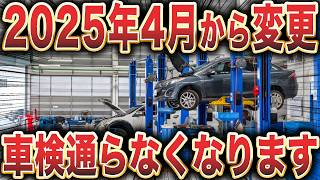 2025年4月から変更

車検通らなくなります